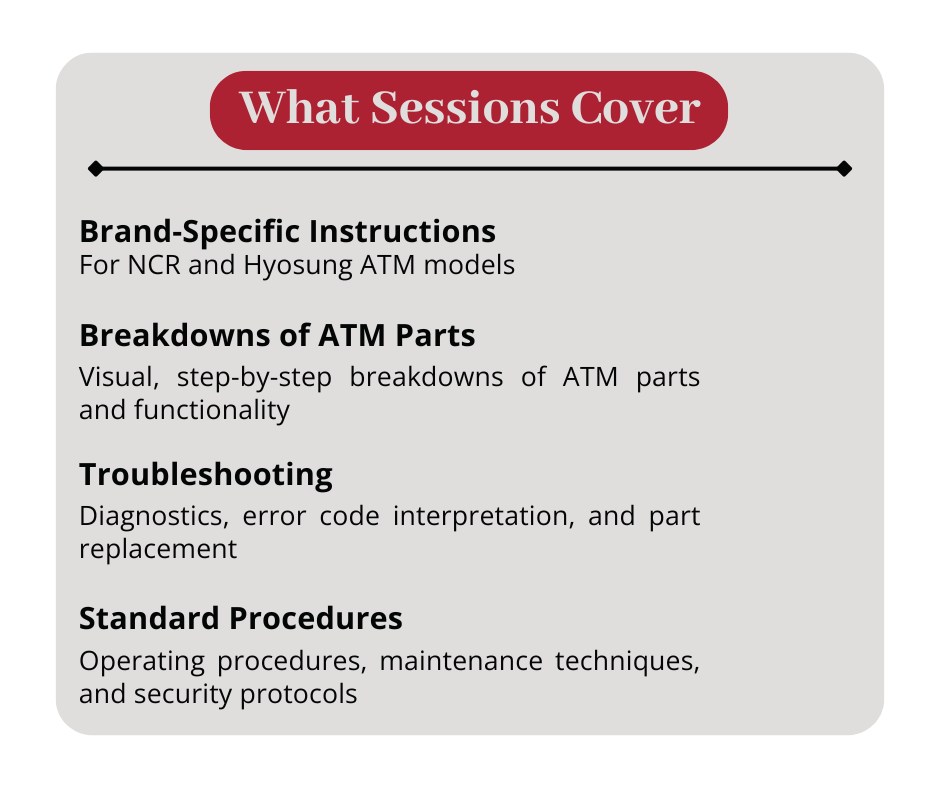 What Sessions Cover

Brand-Specific Instructions
For NCR and Hyosung ATM models

Breakdowns of ATM Parts
Visual, step-by-step breakdowns of ATM parts and functionality

Troubleshooting
Diagnostics, error code interpretation, and part replacement

Standard Procedures
Operating procedures, maintenance techniques, and security protocols